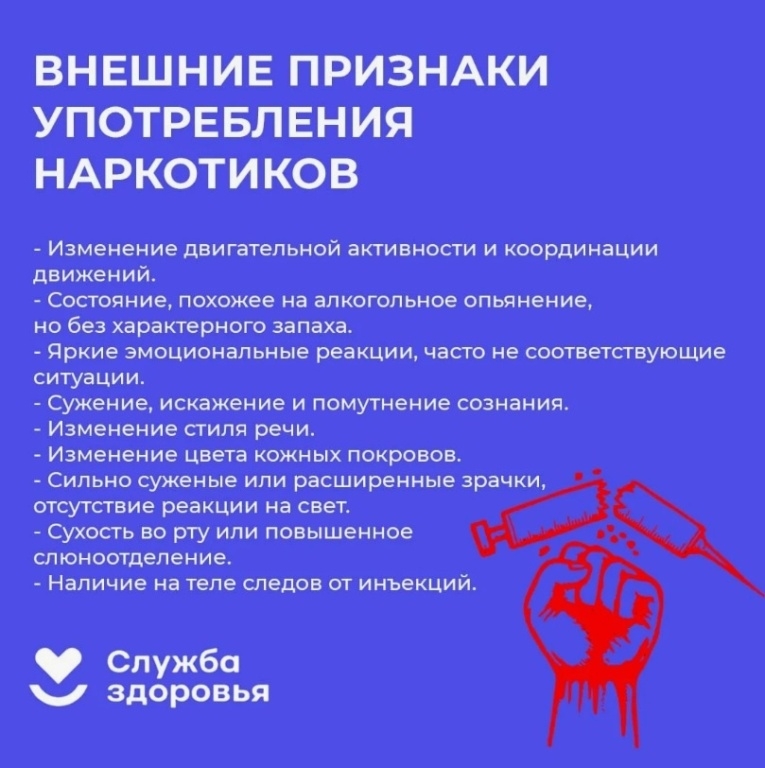 ВНЕШНИЕ ПРИЗНАКИ УПОТРЕБЛЕНИЯ НАРКОТИКОВ

- Изменение двигательной активности и координации движений.
- Состояние, похожее на алкогольное опьянение, но без характерного запаха.
- Яркие эмоциональные реакции, часто не соответствующие ситуации.
- Сужение, искажение и помутнение сознания.
- Изменение стиля речи.
- Изменение цвета кожных покровов.
- Сильно суженые или расширенные зрачки, отсутствие реакции на свет.
- Сухость во рту или повышенное слюноотделение.
- Наличие на теле следов от инъекций.

Служба здоровья